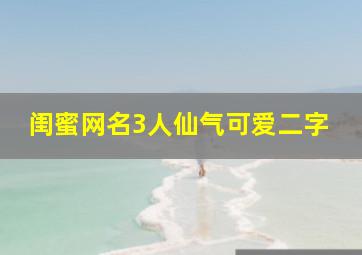 闺蜜网名3人仙气可爱二字